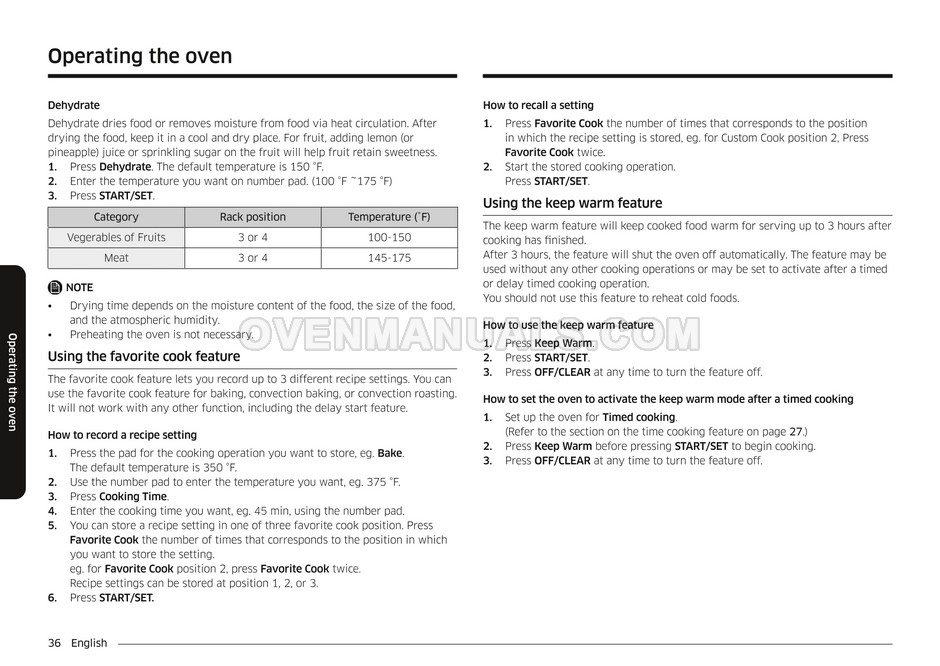 Operating the oven

Dehydrate

Dehydrate dries food or removes moisture from food via heat circulation. After drying the food, keep it in a cool and dry place. For fruit, adding lemon (or pineapple) juice or sprinkling sugar on the fruit will help fruit retain sweetness.
1. Press Dehydrate. The default temperature is 150 °F.
2. Enter the temperature you want on number pad. (100 °F ~175 °F)
3. Press START/SET.

| Category | Rack position | Temperature (°F) |
|---|---|---|
| Vegerables of Fruits | 3 or 4 | 100-150 |
| Meat | 3 or 4 | 145-175 |

NOTE

• Drying time depends on the moisture content of the food, the size of the food, and the atmospheric humidity.
• Preheating the oven is not necessary.

Using the favorite cook feature

The favorite cook feature lets you record up to 3 different recipe settings. You can use the favorite cook feature for baking, convection baking, or convection roasting. It will not work with any other function, including the delay start feature.

How to record a recipe setting

1. Press the pad for the cooking operation you want to store, eg. Bake. The default temperature is 350 °F.
2. Use the number pad to enter the temperature you want, eg. 375 °F.
3. Press Cooking Time.
4. Enter the cooking time you want, eg. 45 min, using the number pad.
5. You can store a recipe setting in one of three favorite cook position. Press Favorite Cook the number of times that corresponds to the position in which you want to store the setting.
eg. for Favorite Cook position 2, press Favorite Cook twice.
Recipe settings can be stored at position 1, 2, or 3.
6. Press START/SET.

How to recall a setting

1. Press Favorite Cook the number of times that corresponds to the position in which the recipe setting is stored, eg. for Custom Cook position 2, Press Favorite Cook twice.
2. Start the stored cooking operation.
Press START/SET.

Using the keep warm feature

The keep warm feature will keep cooked food warm for serving up to 3 hours after cooking has finished.
After 3 hours, the feature will shut the oven off automatically. The feature may be used without any other cooking operations or may be set to activate after a timed or delay timed cooking operation.
You should not use this feature to reheat cold foods.

How to use the keep warm feature

1. Press Keep Warm.
2. Press START/SET.
3. Press OFF/CLEAR at any time to turn the feature off.

How to set the oven to activate the keep warm mode after a timed cooking

1. Set up the oven for Timed cooking.
(Refer to the section on the time cooking feature on page 27.)
2. Press Keep Warm before pressing START/SET to begin cooking.
3. Press OFF/CLEAR at any time to turn the feature off.

OVENMANUALS.COM

Operating the oven

36 English